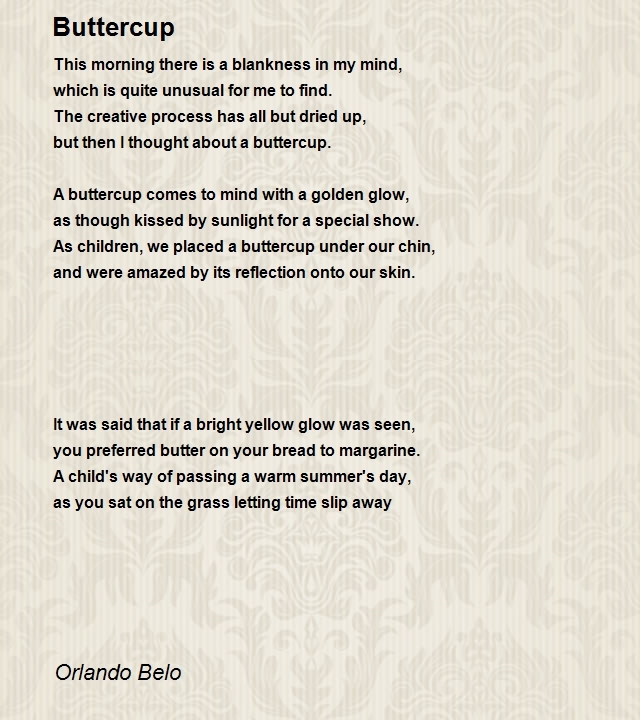 Buttercup

This morning there is a blankness in my mind,
which is quite unusual for me to find.
The creative process has all but dried up,
but then I thought about a buttercup.

A buttercup comes to mind with a golden glow,
as though kissed by sunlight for a special show.
As children, we placed a buttercup under our chin,
and were amazed by its reflection onto our skin.

It was said that if a bright yellow glow was seen,
you preferred butter on your bread to margarine.
A child's way of passing a warm summer's day,
as you sat on the grass letting time slip away

Orlando Belo